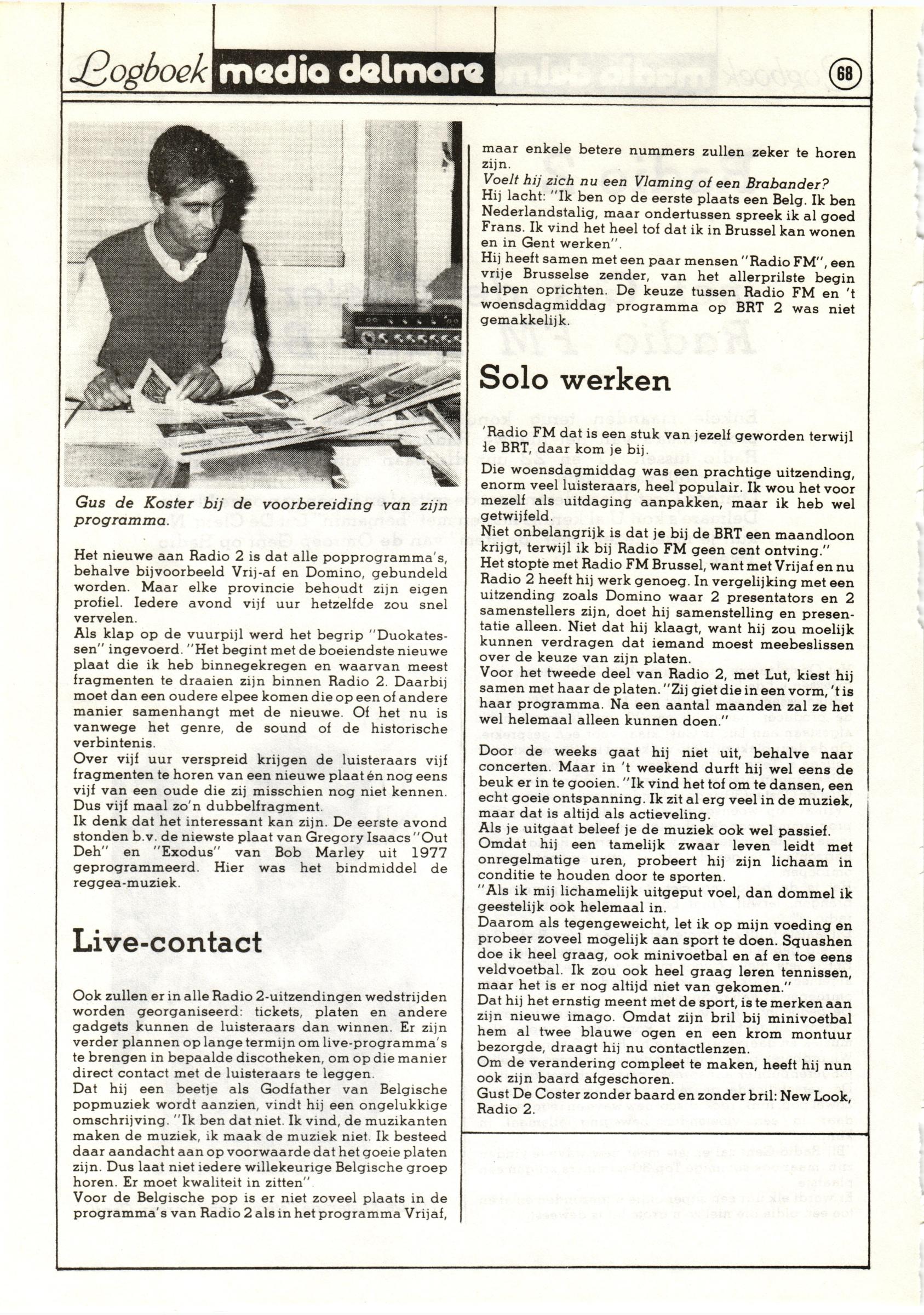 Logboek media delmare

68

Gus de Koster bij de voorbereiding van zijn programma.

Het nieuwe aan Radio 2 is dat alle popprogramma's, behalve bijvoorbeeld Vrij-af en Domino, gebundeld worden. Maar elke provincie behoudt zijn eigen profiel. Iedere avond vijf uur hetzelfde zou snel vervelen.
Als klap op de vuurpijl werd het begrip "Duokatessen" ingevoerd. "Het begint met de boeiendste nieuwe plaat die ik heb binnegekregen en waarvan meest fragmenten te draaien zijn binnen Radio 2. Daarbij moet dan een oudere elpee komen die op een of andere manier samenhangt met de nieuwe. Of het nu is vanwege het genre, de sound of de historische verbintenis.
Over vijf uur verspreid krijgen de luisteraars vijf fragmenten te horen van een nieuwe plaat én nog eens vijf van een oude die zij misschien nog niet kennen. Dus vijf maal zo'n dubbelfragment.
Ik denk dat het interessant kan zijn. De eerste avond stonden b.v. de niewste plaat van Gregory Isaacs "Out Deh" en "Exodus" van Bob Marley uit 1977 geprogrammeerd. Hier was het bindmiddel de reggea-muziek.

Live-contact

Ook zullen er in alle Radio 2-uitzendingen wedstrijden worden georganiseerd: tickets, platen en andere gadgets kunnen de luisteraars dan winnen. Er zijn verder plannen op lange termijn om live-programma's te brengen in bepaalde discotheken, om op die manier direct contact met de luisteraars te leggen.
Dat hij een beetje als Godfather van Belgische popmuziek wordt aanzien, vindt hij een ongelukkige omschrijving. "Ik ben dat niet. Ik vind, de muzikanten maken de muziek, ik maak de muziek niet. Ik besteed daar aandacht aan op voorwaarde dat het goeie platen zijn. Dus laat niet iedere willekeurige Belgische groep horen. Er moet kwaliteit in zitten".
Voor de Belgische pop is er niet zoveel plaats in de programma's van Radio 2 als in het programma Vrijaf, maar enkele betere nummers zullen zeker te horen zijn.
Voelt hij zich nu een Vlaming of een Brabander?
Hij lacht: "Ik ben op de eerste plaats een Belg. Ik ben Nederlandstalig, maar ondertussen spreek ik al goed Frans. Ik vind het heel tof dat ik in Brussel kan wonen en in Gent werken".
Hij heeft samen met een paar mensen "Radio FM", een vrije Brusselse zender, van het allerprilste begin helpen oprichten. De keuze tussen Radio FM en 't woensdagmiddag programma op BRT 2 was niet gemakkelijk.

Solo werken

'Radio FM dat is een stuk van jezelf geworden terwijl de BRT, daar kom je bij.
Die woensdagmiddag was een prachtige uitzending, enorm veel luisteraars, heel populair. Ik wou het voor mezelf als uitdaging aanpakken, maar ik heb wel getwijfeld.
Niet onbelangrijk is dat je bij de BRT een maandloon krijgt, terwijl ik bij Radio FM geen cent ontving."
Het stopte met Radio FM Brussel, want met Vrijaf en nu Radio 2 heeft hij werk genoeg. In vergelijking met een uitzending zoals Domino waar 2 presentators en 2 samenstellers zijn, doet hij samenstelling en presentatie alleen. Niet dat hij klaagt, want hij zou moelijk kunnen verdragen dat iemand moest meebeslissen over de keuze van zijn platen.
Voor het tweede deel van Radio 2, met Lut, kiest hij samen met haar de platen. "Zij giet die in een vorm, 't is haar programma. Na een aantal maanden zal ze het wel helemaal alleen kunnen doen."
Door de weeks gaat hij niet uit, behalve naar concerten. Maar in 't weekend durft hij wel eens de beuk er in te gooien. "Ik vind het tof om te dansen, een echt goeie ontspanning. Ik zit al erg veel in de muziek, maar dat is altijd als actieveling.
Als je uitgaat beleef je de muziek ook wel passief.
Omdat hij een tamelijk zwaar leven leidt met onregelmatige uren, probeert hij zijn lichaam in conditie te houden door te sporten.
"Als ik mij lichamelijk uitgeput voel, dan dommel ik geestelijk ook helemaal in.
Daarom als tegengeweicht, let ik op mijn voeding en probeer zoveel mogelijk aan sport te doen. Squashen doe ik heel graag, ook minivoetbal en af en toe eens veldvoetbal. Ik zou ook heel graag leren tennissen, maar het is er nog altijd niet van gekomen."
Dat hij het ernstig meent met de sport, is te merken aan zijn nieuwe imago. Omdat zijn bril bij minivoetbal hem al twee blauwe ogen en een krom montuur bezorgde, draagt hij nu contactlenzen.
Om de verandering compleet te maken, heeft hij nun ook zijn baard afgeschoren.
Gust De Coster zonder baard en zonder bril: New Look, Radio 2.